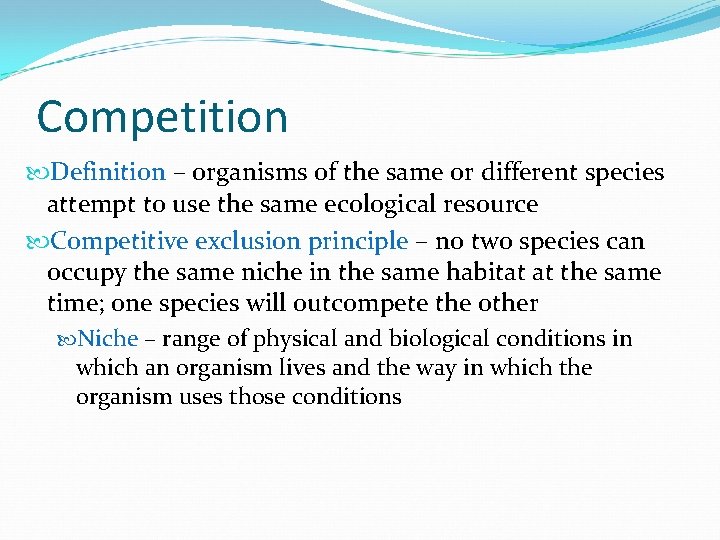 Competition

Definition – organisms of the same or different species attempt to use the same ecological resource

Competitive exclusion principle – no two species can occupy the same niche in the same habitat at the same time; one species will outcompete the other

Niche – range of physical and biological conditions in which an organism lives and the way in which the organism uses those conditions